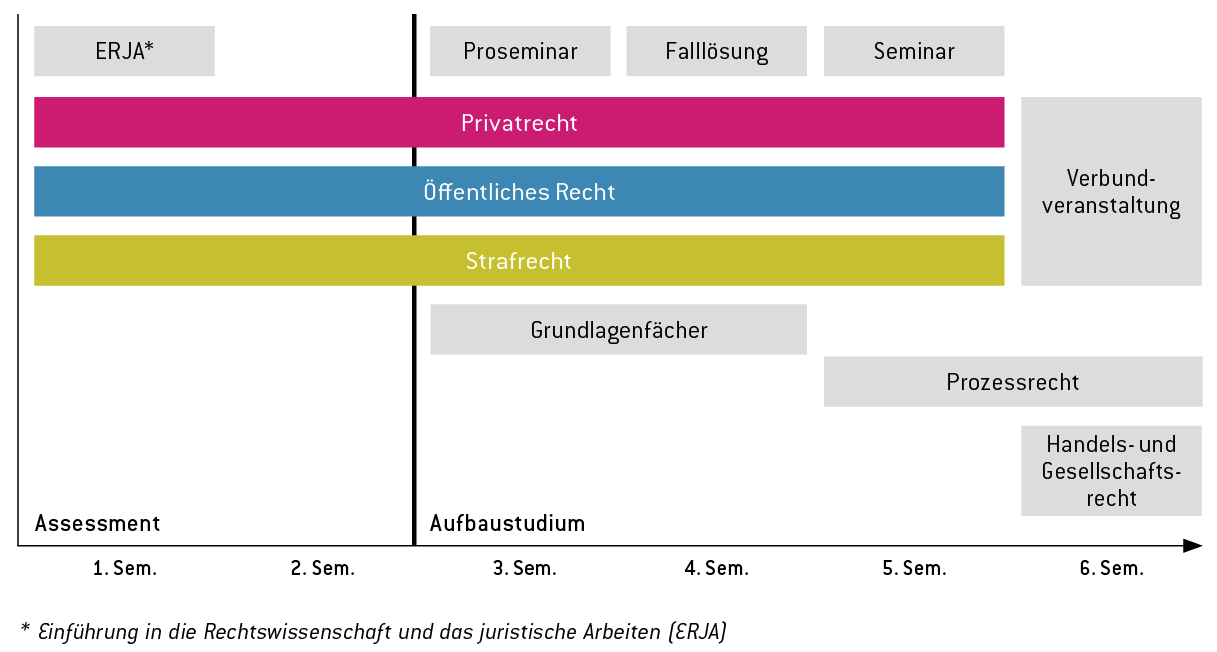 ERJA*

Proseminar

Falllösung

Seminar

Privatrecht

Öffentliches Recht

Strafrecht

Verbundveranstaltung

Grundlagenfächer

Prozessrecht

Handels- und Gesellschaftsrecht

Assessment

Aufbaustudium

1. Sem.

2. Sem.

3. Sem.

4. Sem.

5. Sem.

6. Sem.

* Einführung in die Rechtswissenschaft und das juristische Arbeiten (ERJA)